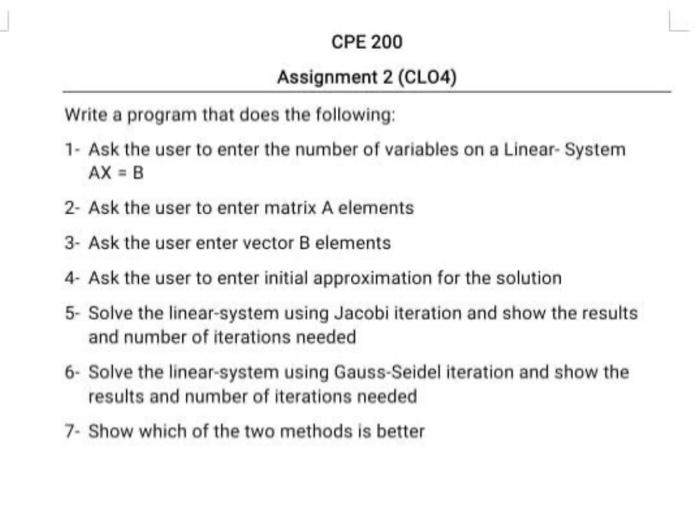 CPE 200

Assignment 2 (CLO4)

Write a program that does the following:

1- Ask the user to enter the number of variables on a Linear- System AX = B

2- Ask the user to enter matrix A elements

3- Ask the user enter vector B elements

4- Ask the user to enter initial approximation for the solution

5- Solve the linear-system using Jacobi iteration and show the results and number of iterations needed

6- Solve the linear-system using Gauss-Seidel iteration and show the results and number of iterations needed

7- Show which of the two methods is better